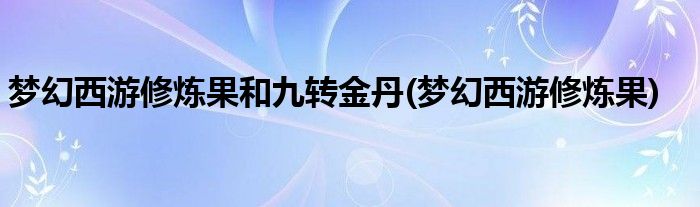 梦幻西游修炼果和九转金丹(梦幻西游修炼果)